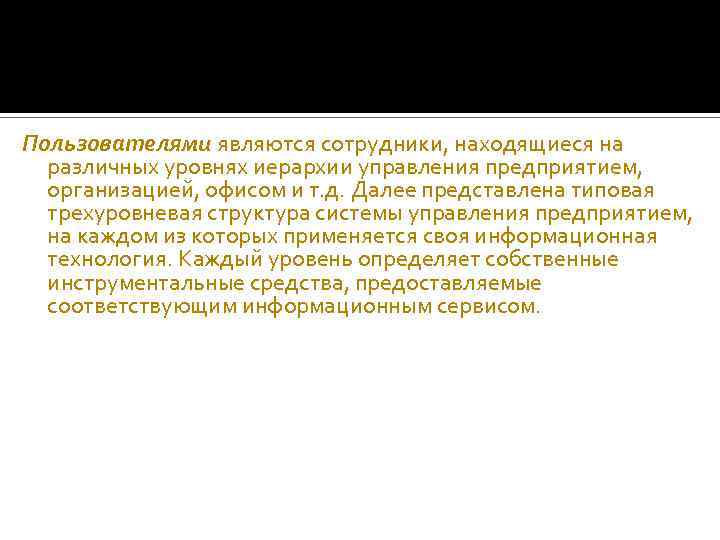 Пользователями являются сотрудники, находящиеся на различных уровнях иерархии управления предприятием, организацией, офисом и т.д. Далее представлена типовая трехуровневая структура системы управления предприятием, на каждом из которых применяется своя информационная технология. Каждый уровень определяет собственные инструментальные средства, предоставляемые соответствующим информационным сервисом.